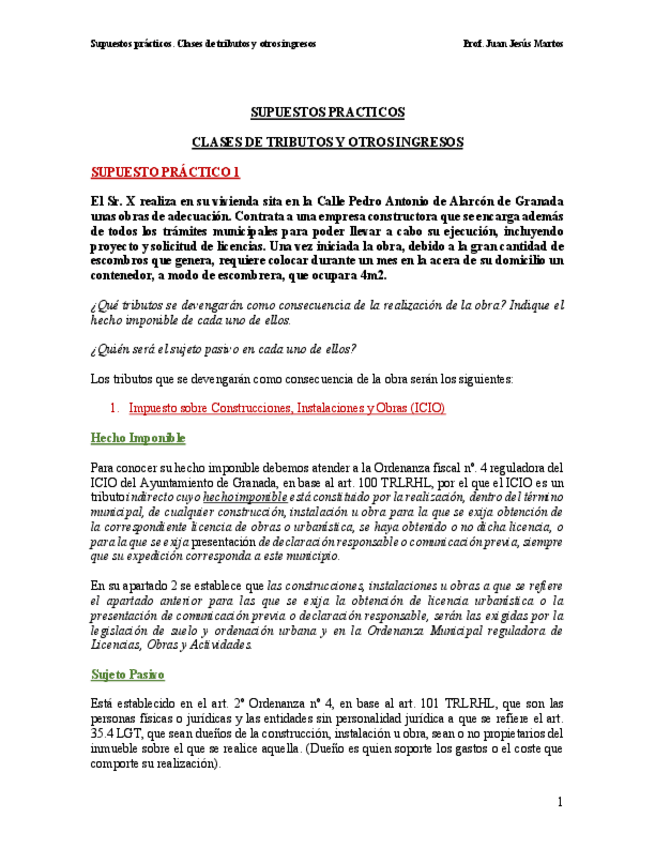 Supuestos prácticos. Clases de tributos y otros ingresos

Prof. Juan Jesús Martos

SUPUESTOS PRACTICOS

CLASES DE TRIBUTOS Y OTROS INGRESOS

SUPUESTO PRÁCTICO 1

El Sr. X realiza en su vivienda sita en la Calle Pedro Antonio de Alarcón de Granada unas obras de adecuación. Contrata a una empresa constructora que se encarga además de todos los trámites municipales para poder llevar a cabo su ejecución, incluyendo proyecto y solicitud de licencias. Una vez iniciada la obra, debido a la gran cantidad de escombros que genera, requiere colocar durante un mes en la acera de su domicilio un contenedor, a modo de escombrera, que ocupara 4m2.

¿Qué tributos se devengarán como consecuencia de la realización de la obra? Indique el hecho imponible de cada uno de ellos.

¿Quién será el sujeto pasivo en cada uno de ellos?

Los tributos que se devengarán como consecuencia de la obra serán los siguientes:

1. Impuesto sobre Construcciones, Instalaciones y Obras (ICIO)

Hecho Imponible

Para conocer su hecho imponible debemos atender a la Ordenanza fiscal nº. 4 reguladora del ICIO del Ayuntamiento de Granada, en base al art. 100 TRLRHL, por el que el ICIO es un tributo indirecto cuyo hecho imponible está constituido por la realización, dentro del término municipal, de cualquier construcción, instalación u obra para la que se exija obtención de la correspondiente licencia de obras o urbanística, se haya obtenido o no dicha licencia, o para la que se exija presentación de declaración responsable o comunicación previa, siempre que su expedición corresponda a este municipio.

En su apartado 2 se establece que las construcciones, instalaciones u obras a que se refiere el apartado anterior para las que se exija la obtención de licencia urbanística o la presentación de comunicación previa o declaración responsable, serán las exigidas por la legislación de suelo y ordenación urbana y en la Ordenanza Municipal reguladora de Licencias, Obras y Actividades.

Sujeto Pasivo

Está establecido en el art. 2º Ordenanza nº 4, en base al art. 101 TRLRHL, que son las personas físicas o jurídicas y las entidades sin personalidad jurídica a que se refiere el art. 35.4 LGT, que sean dueños de la construcción, instalación u obra, sean o no propietarios del inmueble sobre el que se realice aquella. (Dueño es quien soporte los gastos o el coste que comporte su realización).

1